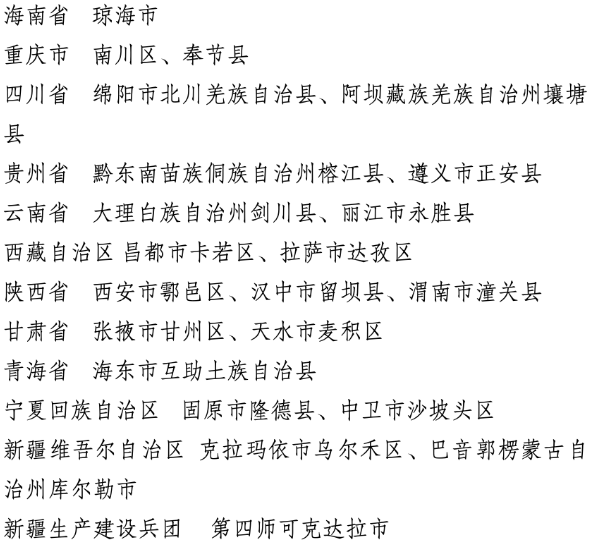 海南省　琼海市

重庆市　南川区、奉节县

四川省　绵阳市北川羌族自治县、阿坝藏族羌族自治州壤塘县

贵州省　黔东南苗族侗族自治州榕江县、遵义市正安县

云南省　大理白族自治州剑川县、丽江市永胜县

西藏自治区 昌都市卡若区、拉萨市达孜区

陕西省　西安市鄠邑区、汉中市留坝县、渭南市潼关县

甘肃省　张掖市甘州区、天水市麦积区

青海省　海东市互助土族自治县

宁夏回族自治区　固原市隆德县、中卫市沙坡头区

新疆维吾尔自治区 克拉玛依市乌尔禾区、巴音郭楞蒙古自治州库尔勒市

新疆生产建设兵团　第四师可克达拉市